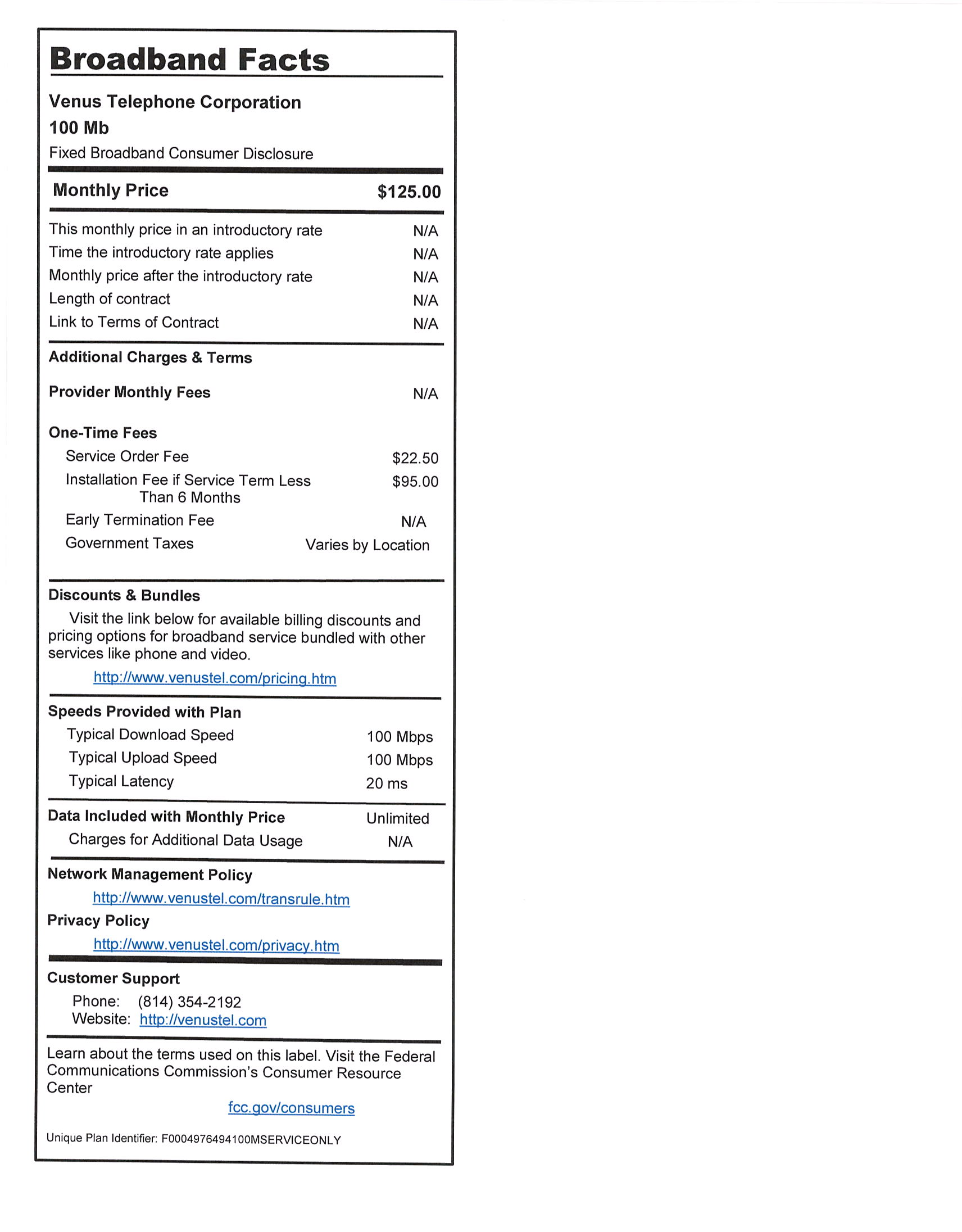 Broadband Facts

Venus Telephone Corporation
100 Mb
Fixed Broadband Consumer Disclosure

Monthly Price $125.00

This monthly price in an introductory rate N/A
Time the introductory rate applies N/A
Monthly price after the introductory rate N/A
Length of contract N/A
Link to Terms of Contract N/A

Additional Charges & Terms

Provider Monthly Fees N/A

One-Time Fees
Service Order Fee $22.50
Installation Fee if Service Term Less Than 6 Months $95.00
Early Termination Fee N/A
Government Taxes Varies by Location

Discounts & Bundles
Visit the link below for available billing discounts and pricing options for broadband service bundled with other services like phone and video.
http://www.venustel.com/pricing.htm

Speeds Provided with Plan
Typical Download Speed 100 Mbps
Typical Upload Speed 100 Mbps
Typical Latency 20 ms

Data Included with Monthly Price Unlimited
Charges for Additional Data Usage N/A

Network Management Policy
http://www.venustel.com/transrule.htm
Privacy Policy
http://www.venustel.com/privacy.htm

Customer Support
Phone: (814) 354-2192
Website: http://venustel.com

Learn about the terms used on this label. Visit the Federal Communications Commission's Consumer Resource Center
fcc.gov/consumers

Unique Plan Identifier: F0004976494100MSERVICEONLY